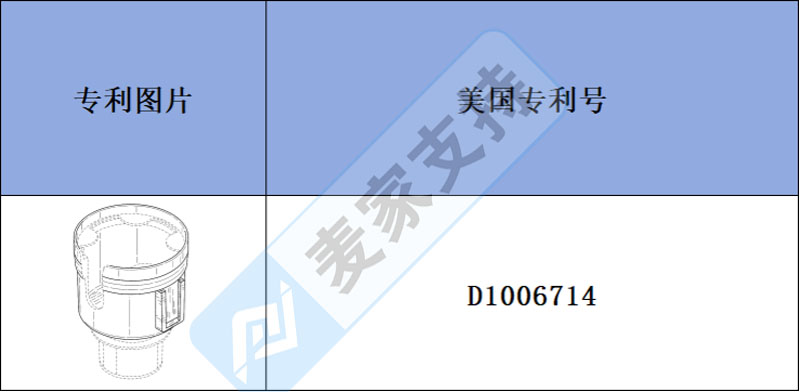 | 专利图片 | 美国专利号 |
|---|---|
|  | D1006714 |

麦家支持